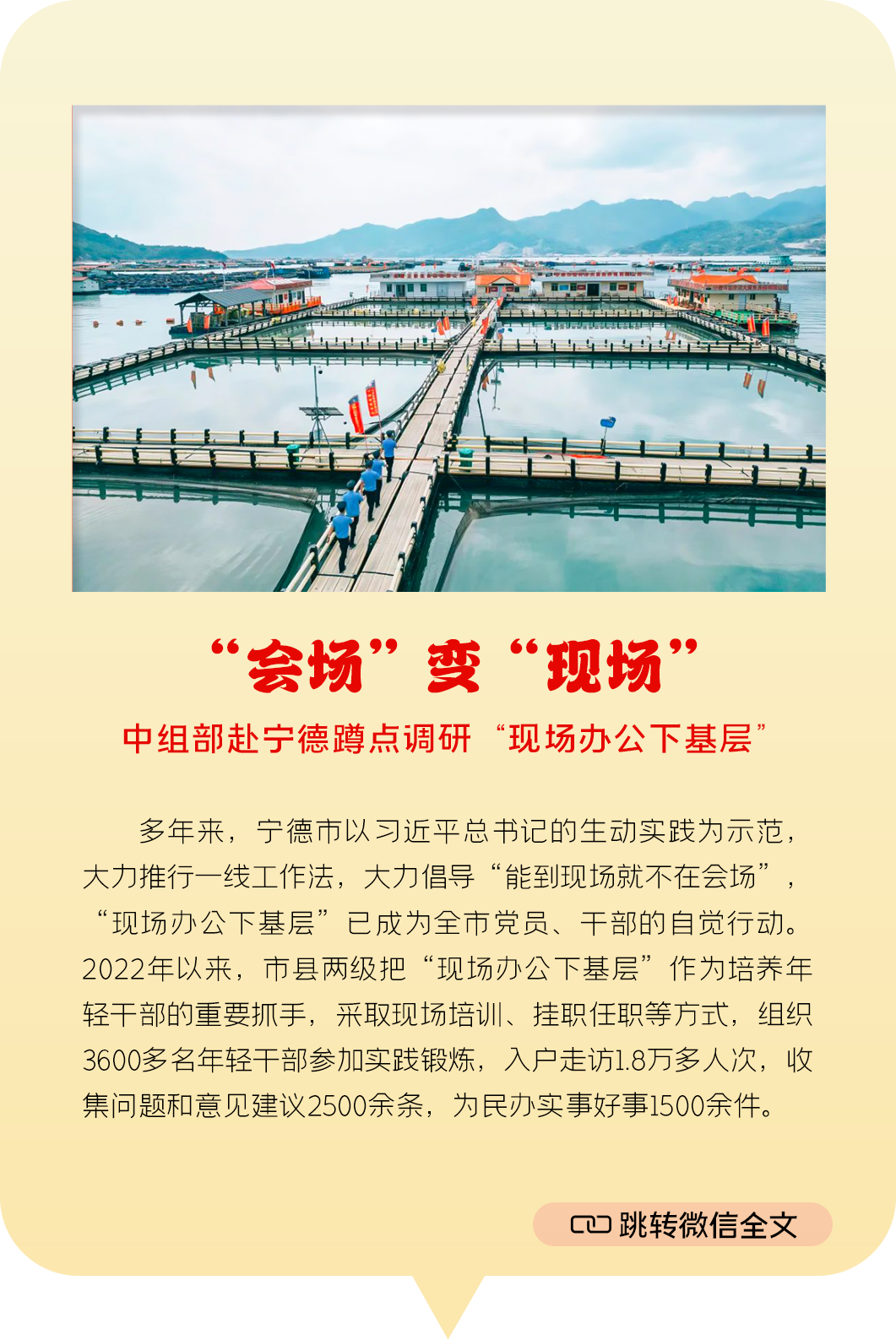 “会场”变“现场”

中组部赴宁德蹲点调研“现场办公下基层”

多年来，宁德市以习近平总书记的生动实践为示范，大力推行一线工作法，大力倡导“能到现场就不在会场”，“现场办公下基层”已成为全市党员、干部的自觉行动。2022年以来，市县两级把“现场办公下基层”作为培养年轻干部的重要抓手，采取现场培训、挂职任职等方式，组织3600多名年轻干部参加实践锻炼，入户走访1.8万多人次，收集问题和意见建议2500余条，为民办实事好事1500余件。

跳转微信全文